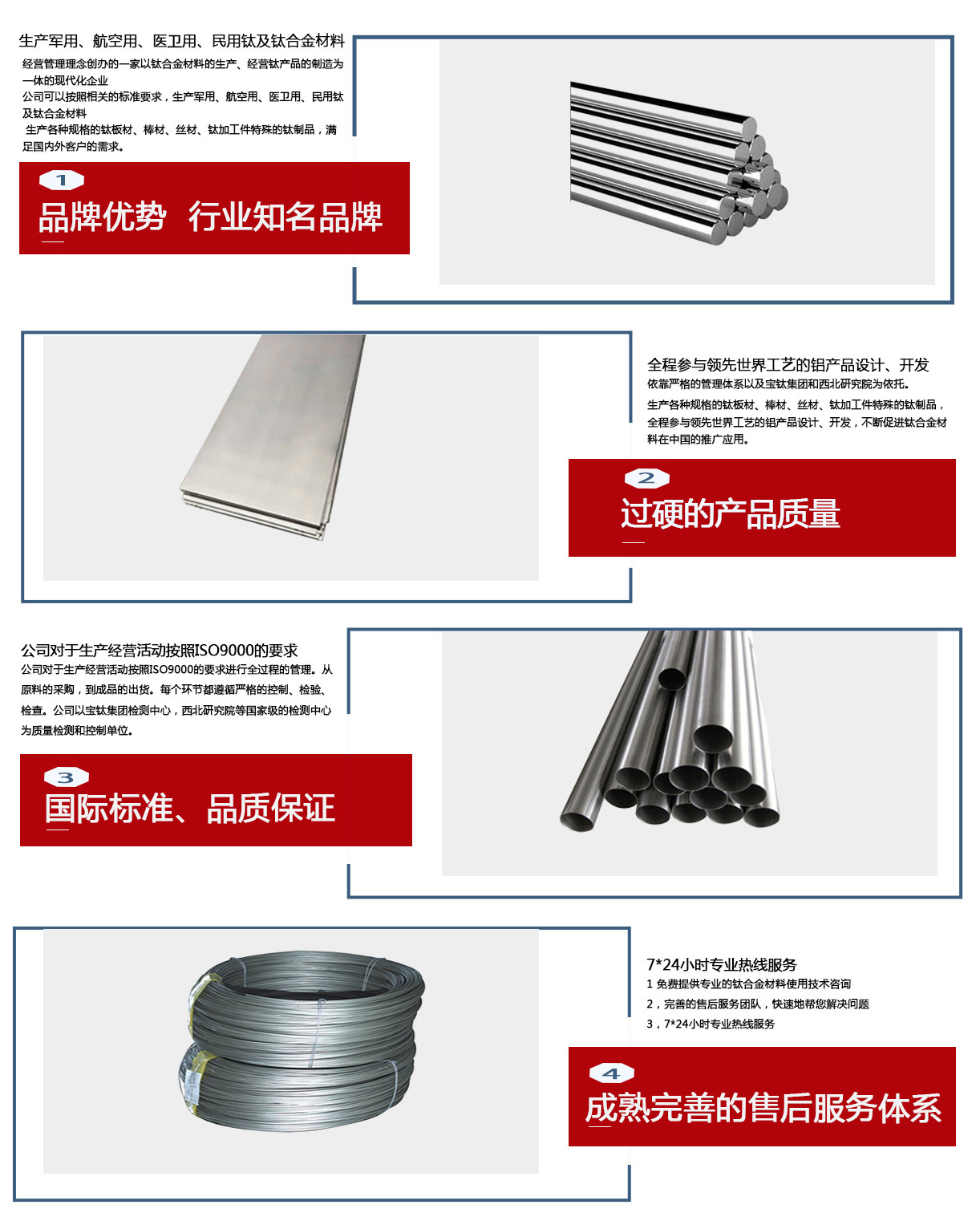 生产军用、航空用、医卫用、民用钛及钛合金材料

经营管理理念创办的一家以钛合金材料的生产、经营钛产品的制造为一体的现代化企业

公司可以按照相关的标准要求，生产军用、航空用、医卫用、民用钛及钛合金材料

生产各种规格的钛板材、棒材、丝材、钛加工件特殊的钛制品，满足国内外客户的需求。

1

品牌优势 行业知名品牌

全程参与领先世界工艺的铝产品设计、开发

依靠严格的管理体系以及宝钛集团和西北研究院为依托。

生产各种规格的钛板材、棒材、丝材、钛加工件特殊的钛制品，全程参与领先世界工艺的铝产品设计、开发，不断促进钛合金材料在中国的推广应用。

2

过硬的产品质量

公司对于生产经营活动按照ISO9000的要求

公司对于生产经营活动按照ISO9000的要求进行全过程的管理。从原料的采购，到成品的出货。每个环节都遵循严格的控制、检验、检查。公司以宝钛集团检测中心，西北研究院等国家级的检测中心为质量检测和控制单位。

3

国际标准、品质保证

7*24小时专业热线服务

1 免费提供专业的钛合金材料使用技术咨询

2，完善的售后服务团队，快速地帮您解决问题

3，7*24小时专业热线服务

4

成熟完善的售后服务体系